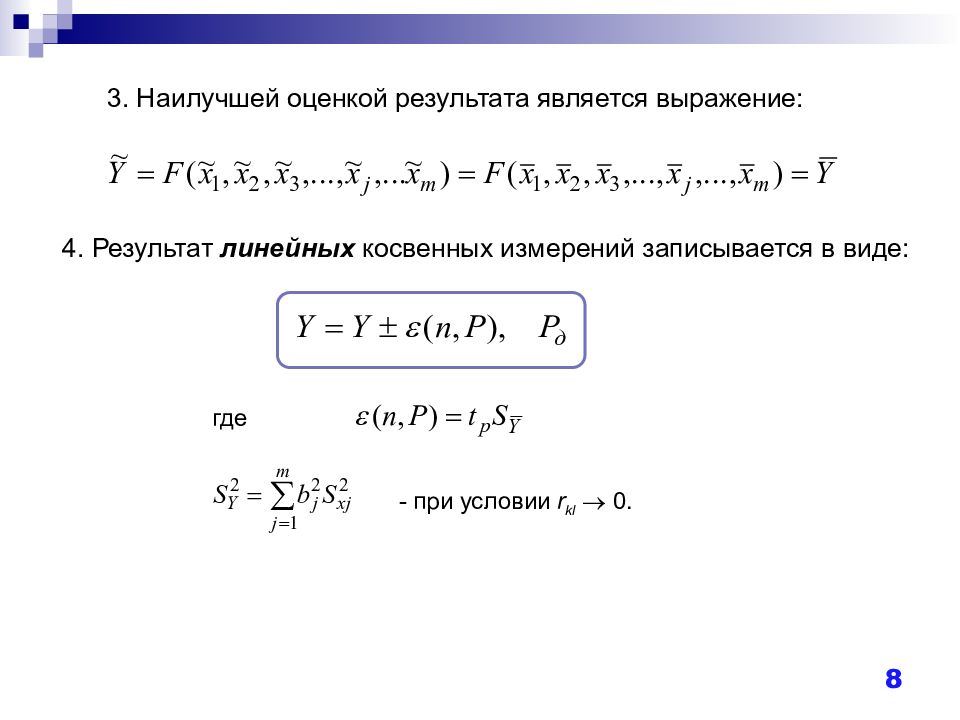 3. Наилучшей оценкой результата является выражение:

$\widetilde{Y} = F(\widetilde{x}_1, \widetilde{x}_2, \widetilde{x}_3, ..., \widetilde{x}_j, ...\widetilde{x}_m) = F(\overline{x}_1, \overline{x}_2, \overline{x}_3, ..., \overline{x}_j, ..., \overline{x}_m) = \overline{Y}$

4. Результат **линейных** косвенных измерений записывается в виде:

$Y = Y \pm \varepsilon(n, P), \quad P_\partial$

где $\varepsilon(n, P) = t_P S_{\overline{Y}}$

$S_Y^2 = \sum_{j=1}^{m} b_j^2 S_{xj}^2$ - при условии $r_{kl} \to 0$.

8